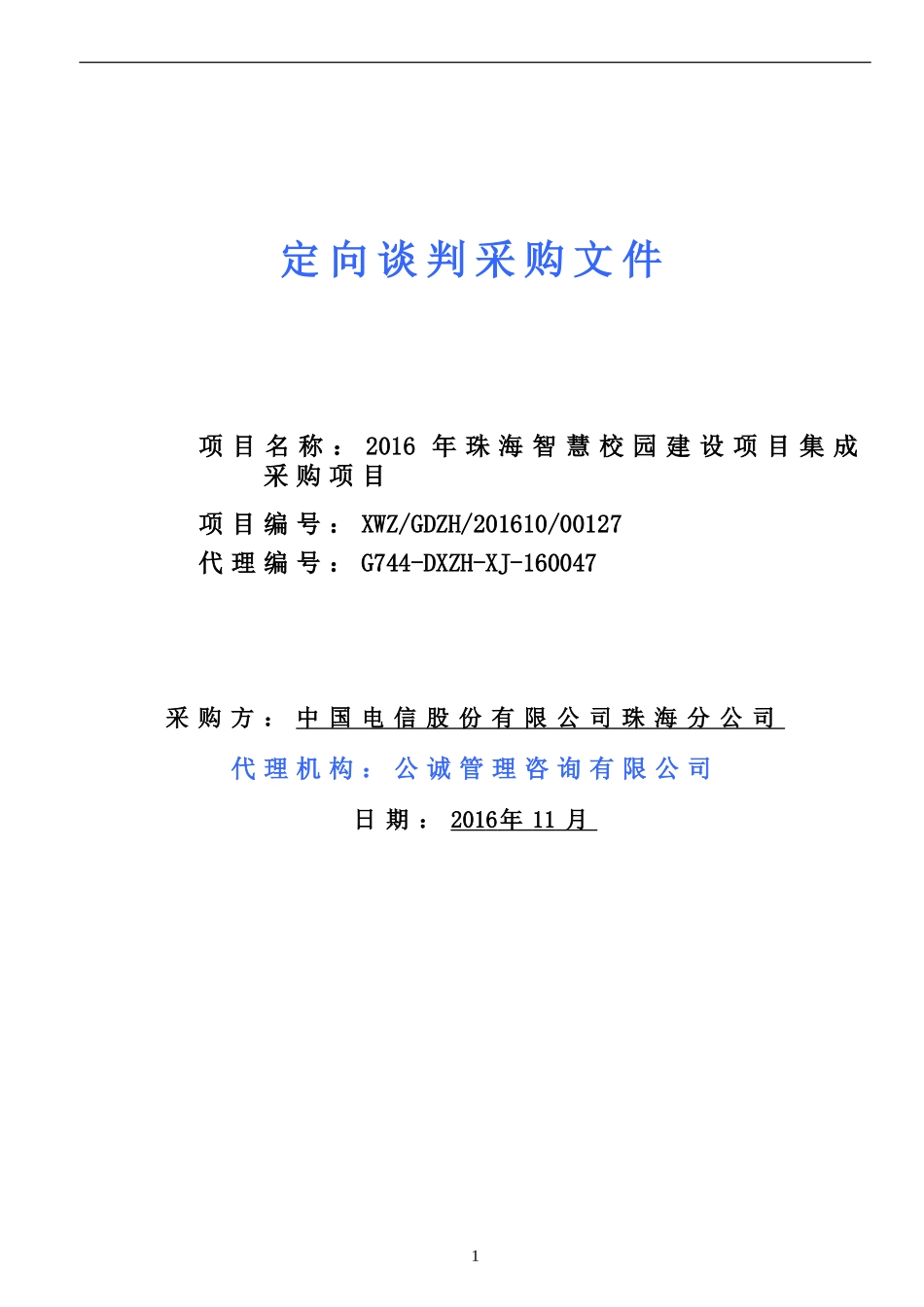 定向谈判采购文件

项目名称：2016 年珠海智慧校园建设项目集成采购项目

项目编号：XWZ/GDZH/201610/00127

代理编号：G744-DXZH-XJ-160047

采购方：中国电信股份有限公司珠海分公司

代理机构：公诚管理咨询有限公司

日期：2016年 11 月

1